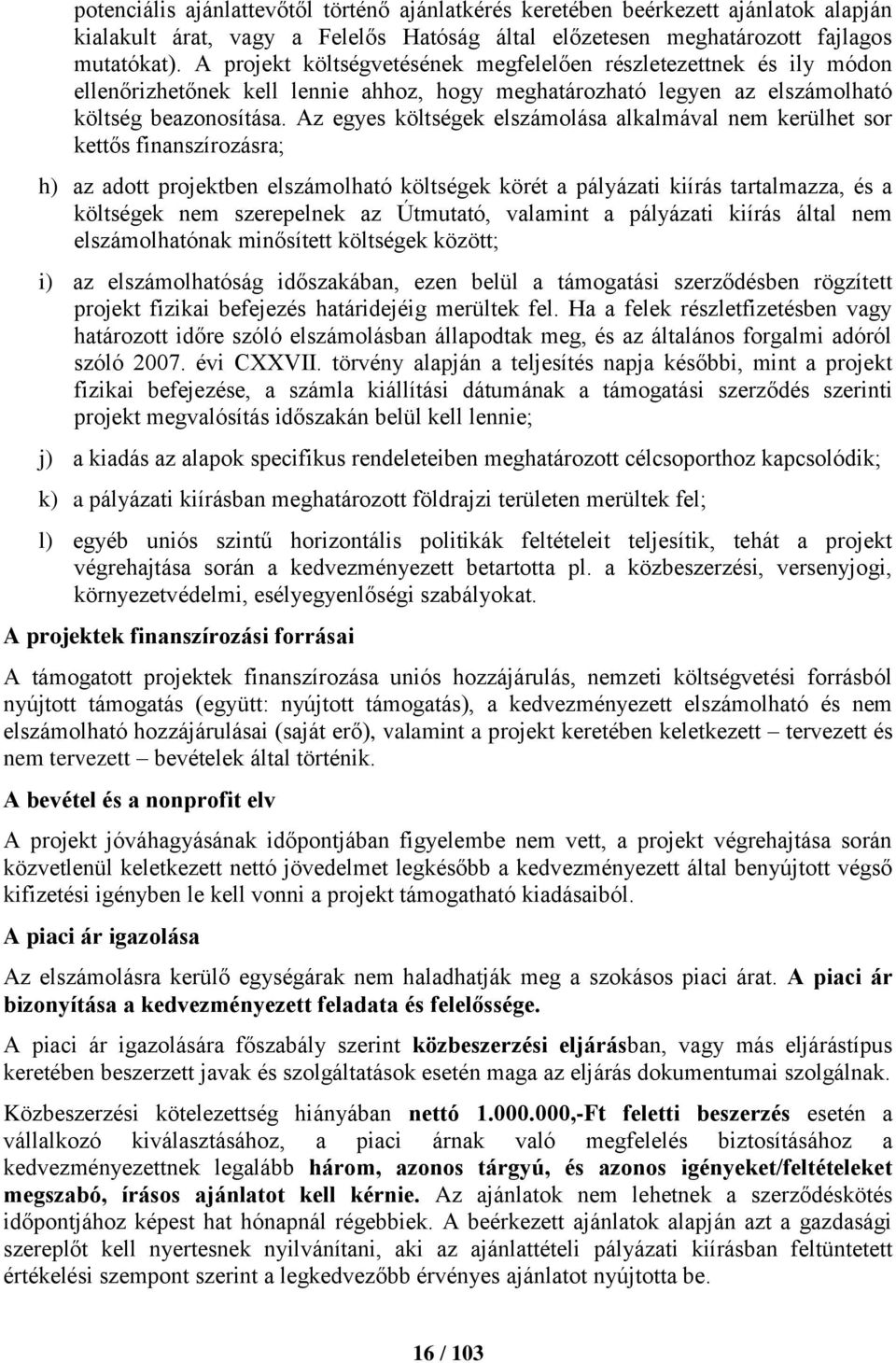 potenciális ajánlattevőtől történő ajánlatkérés keretében beérkezett ajánlatok alapján kialakult árat, vagy a Felelős Hatóság által előzetesen meghatározott fajlagos mutatókat). A projekt költségvetésének megfelelően részletezettnek és ily módon ellenőrizhetőnek kell lennie ahhoz, hogy meghatározható legyen az elszámolható költség beazonosítása. Az egyes költségek elszámolása alkalmával nem kerülhet sor kettős finanszírozásra;

h) az adott projektben elszámolható költségek körét a pályázati kiírás tartalmazza, és a költségek nem szerepelnek az Útmutató, valamint a pályázati kiírás által nem elszámolhatónak minősített költségek között;

i) az elszámolhatóság időszakában, ezen belül a támogatási szerződésben rögzített projekt fizikai befejezés határidejéig merültek fel. Ha a felek részletfizetésben vagy határozott időre szóló elszámolásban állapodtak meg, és az általános forgalmi adóról szóló 2007. évi CXXVII. törvény alapján a teljesítés napja későbbi, mint a projekt fizikai befejezése, a számla kiállítási dátumának a támogatási szerződés szerinti projekt megvalósítás időszakán belül kell lennie;

j) a kiadás az alapok specifikus rendeleteiben meghatározott célcsoporthoz kapcsolódik;

k) a pályázati kiírásban meghatározott földrajzi területen merültek fel;

l) egyéb uniós szintű horizontális politikák feltételeit teljesítik, tehát a projekt végrehajtása során a kedvezményezett betartotta pl. a közbeszerzési, versenyjogi, környezetvédelmi, esélyegyenlőségi szabályokat.

A projektek finanszírozási forrásai

A támogatott projektek finanszírozása uniós hozzájárulás, nemzeti költségvetési forrásból nyújtott támogatás (együtt: nyújtott támogatás), a kedvezményezett elszámolható és nem elszámolható hozzájárulásai (saját erő), valamint a projekt keretében keletkezett – tervezett és nem tervezett – bevételek által történik.

A bevétel és a nonprofit elv

A projekt jóváhagyásának időpontjában figyelembe nem vett, a projekt végrehajtása során közvetlenül keletkezett nettó jövedelmet legkésőbb a kedvezményezett által benyújtott végső kifizetési igényben le kell vonni a projekt támogatható kiadásaiból.

A piaci ár igazolása

Az elszámolásra kerülő egységárak nem haladhatják meg a szokásos piaci árat. A piaci ár bizonyítása a kedvezményezett feladata és felelőssége.

A piaci ár igazolására főszabály szerint közbeszerzési eljárásban, vagy más eljárástípus keretében beszerzett javak és szolgáltatások esetén maga az eljárás dokumentumai szolgálnak.

Közbeszerzési kötelezettség hiányában nettó 1.000.000,-Ft feletti beszerzés esetén a vállalkozó kiválasztásához, a piaci árnak való megfelelés biztosításához a kedvezményezettnek legalább három, azonos tárgyú, és azonos igényeket/feltételeket megszabó, írásos ajánlatot kell kérnie. Az ajánlatok nem lehetnek a szerződéskötés időpontjához képest hat hónapnál régebbiek. A beérkezett ajánlatok alapján azt a gazdasági szereplőt kell nyertesnek nyilvánítani, aki az ajánlattételi pályázati kiírásban feltüntetett értékelési szempont szerint a legkedvezőbb érvényes ajánlatot nyújtotta be.

16 / 103